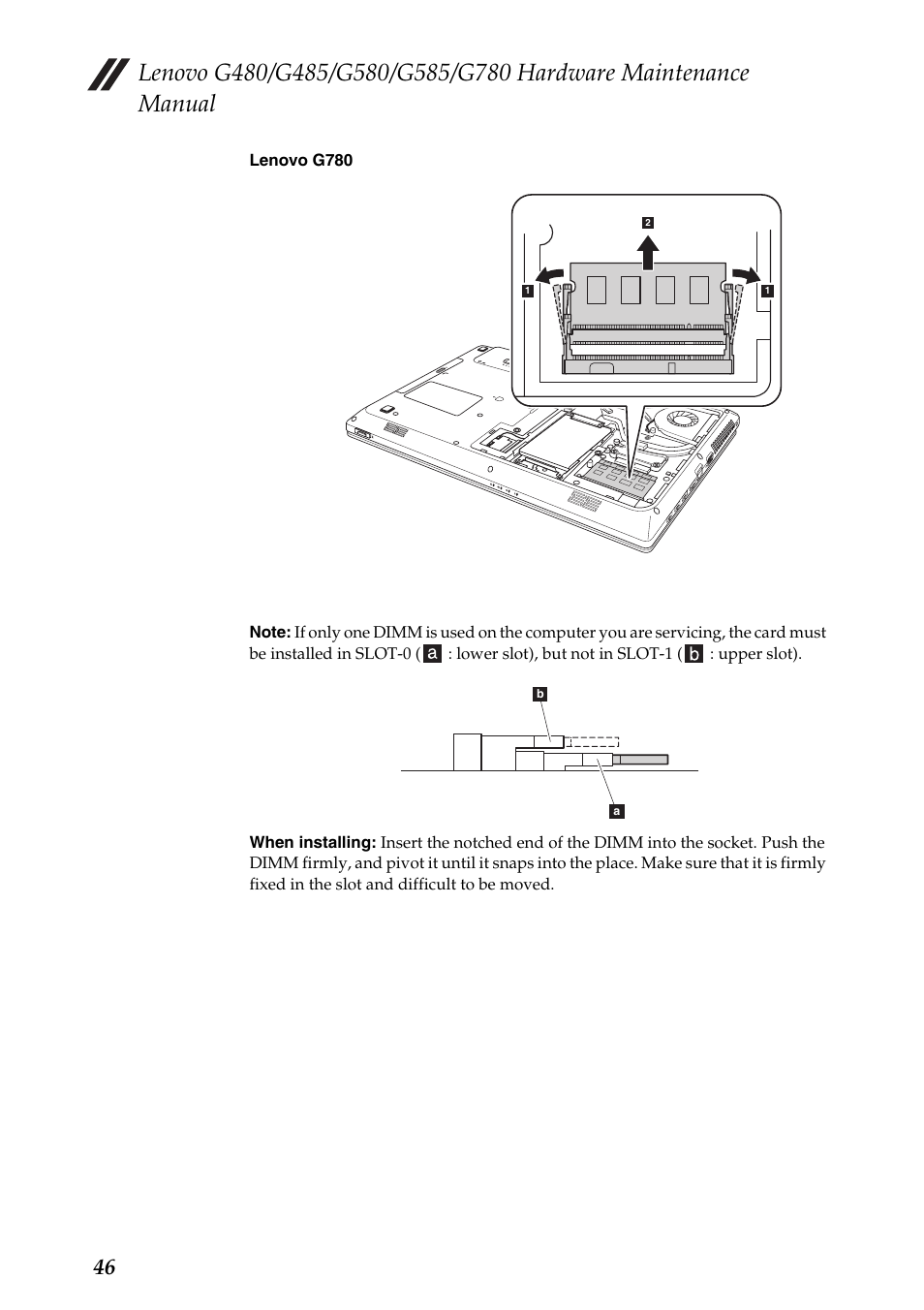 Lenovo G480/G485/G580/G585/G780 Hardware Maintenance Manual

Lenovo G780

2

1

1

Note: If only one DIMM is used on the computer you are servicing, the card must be installed in SLOT-0 ( a : lower slot), but not in SLOT-1 ( b : upper slot).

b

a

When installing: Insert the notched end of the DIMM into the socket. Push the DIMM firmly, and pivot it until it snaps into the place. Make sure that it is firmly fixed in the slot and difficult to be moved.

46